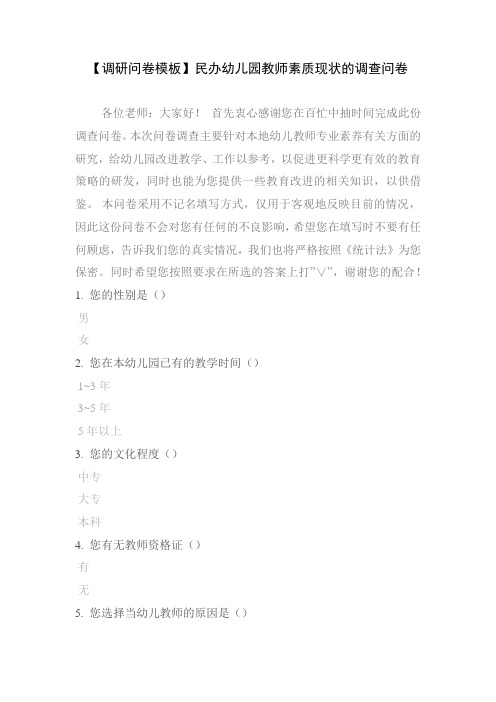 【调研问卷模板】民办幼儿园教师素质现状的调查问卷

各位老师：大家好！ 首先衷心感谢您在百忙中抽时间完成此份调查问卷。本次问卷调查主要针对本地幼儿教师专业素养有关方面的研究，给幼儿园改进教学、工作以参考，以促进更科学更有效的教育策略的研发，同时也能为您提供一些教育改进的相关知识，以供借鉴。 本问卷采用不记名填写方式，仅用于客观地反映目前的情况，因此这份问卷不会对您有任何的不良影响，希望您在填写时不要有任何顾虑，告诉我们您的真实情况，我们也将严格按照《统计法》为您保密。同时希望您按照要求在所选的答案上打"∨"，谢谢您的配合！

1. 您的性别是（）

男

女

2. 您在本幼儿园已有的教学时间（）

1~3 年

3~5 年

5 年以上

3. 您的文化程度（）

中专

大专

本科

4. 您有无教师资格证（）

有

无

5. 您选择当幼儿教师的原因是（）